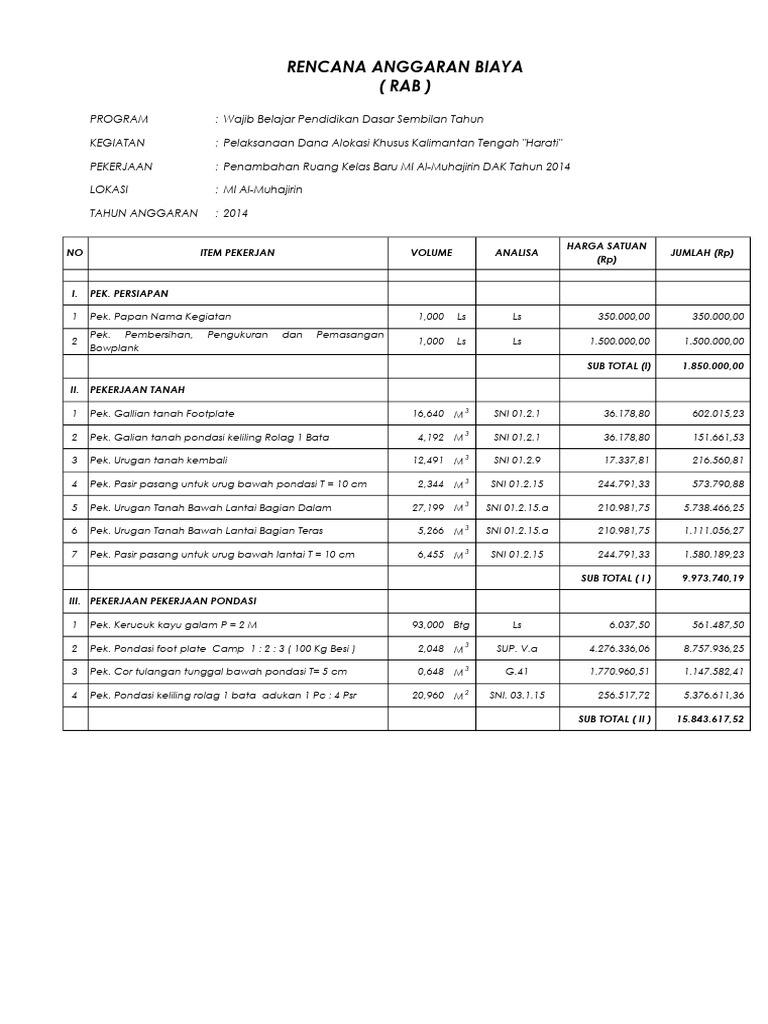 RENCANA ANGGARAN BIAYA
( RAB )

PROGRAM : Wajib Belajar Pendidikan Dasar Sembilan Tahun

KEGIATAN : Pelaksanaan Dana Alokasi Khusus Kalimantan Tengah "Harati"

PEKERJAAN : Penambahan Ruang Kelas Baru MI Al-Muhajirin DAK Tahun 2014

LOKASI : MI Al-Muhajirin

TAHUN ANGGARAN : 2014

| NO | ITEM PEKERJAN | VOLUME | ANALISA | HARGA SATUAN (Rp) | JUMLAH (Rp) |
|---|---|---|---|---|---|
| | | | | | |
| I. | PEK. PERSIAPAN | | | | |
| 1 | Pek. Papan Nama Kegiatan | 1,000 Ls | Ls | 350.000,00 | 350.000,00 |
| 2 | Pek. Pembersihan, Pengukuran dan Pemasangan Bowplank | 1,000 Ls | Ls | 1.500.000,00 | 1.500.000,00 |
| | | | | SUB TOTAL (I) | 1.850.000,00 |
| II. | PEKERJAAN TANAH | | | | |
| 1 | Pek. Gallian tanah Footplate | 16,640 $M^3$ | SNI 01.2.1 | 36.178,80 | 602.015,23 |
| 2 | Pek. Galian tanah pondasi keliling Rolag 1 Bata | 4,192 $M^3$ | SNI 01.2.1 | 36.178,80 | 151.661,53 |
| 3 | Pek. Urugan tanah kembali | 12,491 $M^3$ | SNI 01.2.9 | 17.337,81 | 216.560,81 |
| 4 | Pek. Pasir pasang untuk urug bawah pondasi T = 10 cm | 2,344 $M^3$ | SNI 01.2.15 | 244.791,33 | 573.790,88 |
| 5 | Pek. Urugan Tanah Bawah Lantai Bagian Dalam | 27,199 $M^3$ | SNI 01.2.15.a | 210.981,75 | 5.738.466,25 |
| 6 | Pek. Urugan Tanah Bawah Lantai Bagian Teras | 5,266 $M^3$ | SNI 01.2.15.a | 210.981,75 | 1.111.056,27 |
| 7 | Pek. Pasir pasang untuk urug bawah lantai T = 10 cm | 6,455 $M^3$ | SNI 01.2.15 | 244.791,33 | 1.580.189,23 |
| | | | | SUB TOTAL ( I ) | 9.973.740,19 |
| III. | PEKERJAAN PEKERJAAN PONDASI | | | | |
| 1 | Pek. Kerucuk kayu galam P = 2 M | 93,000 Btg | Ls | 6.037,50 | 561.487,50 |
| 2 | Pek. Pondasi foot plate Camp 1 : 2 : 3 ( 100 Kg Besi ) | 2,048 $M^3$ | SUP. V.a | 4.276.336,06 | 8.757.936,25 |
| 3 | Pek. Cor tulangan tunggal bawah pondasi T= 5 cm | 0,648 $M^3$ | G.41 | 1.770.960,51 | 1.147.582,41 |
| 4 | Pek. Pondasi keliling rolag 1 bata adukan 1 Pc : 4 Psr | 20,960 $M^2$ | SNI. 03.1.15 | 256.517,72 | 5.376.611,36 |
| | | | | SUB TOTAL ( II ) | 15.843.617,52 |